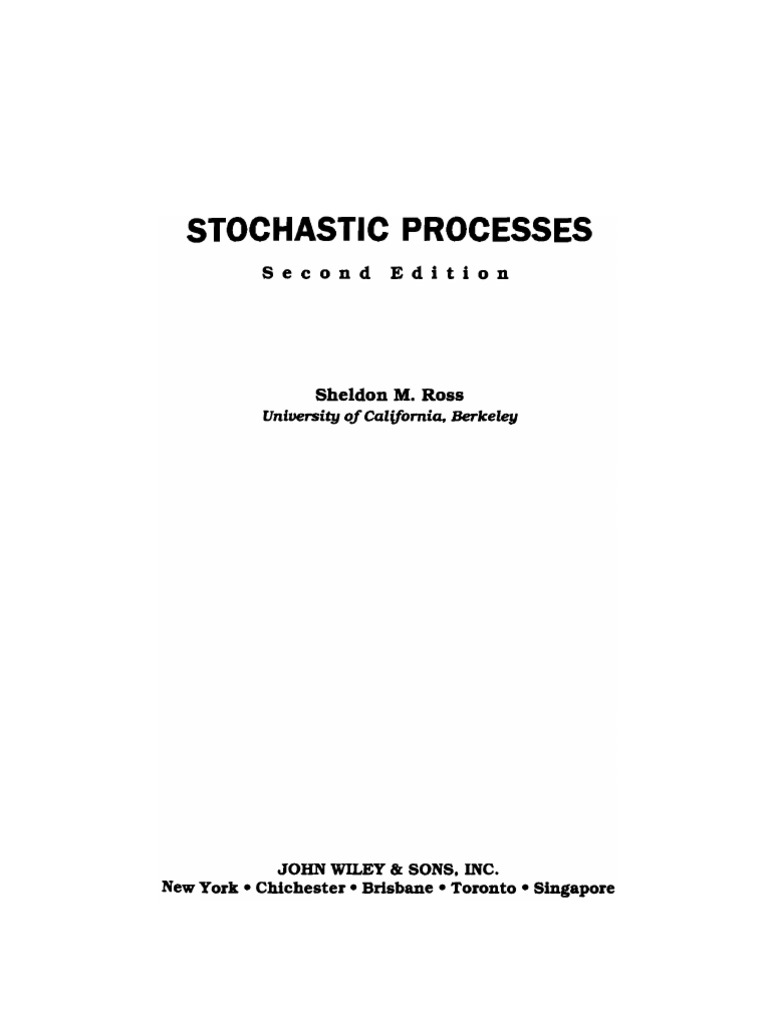 STOCHASTIC PROCESSES

Second Edition

Sheldon M. Ross
University of California, Berkeley

JOHN WILEY & SONS, INC.
New York • Chichester • Brisbane • Toronto • Singapore